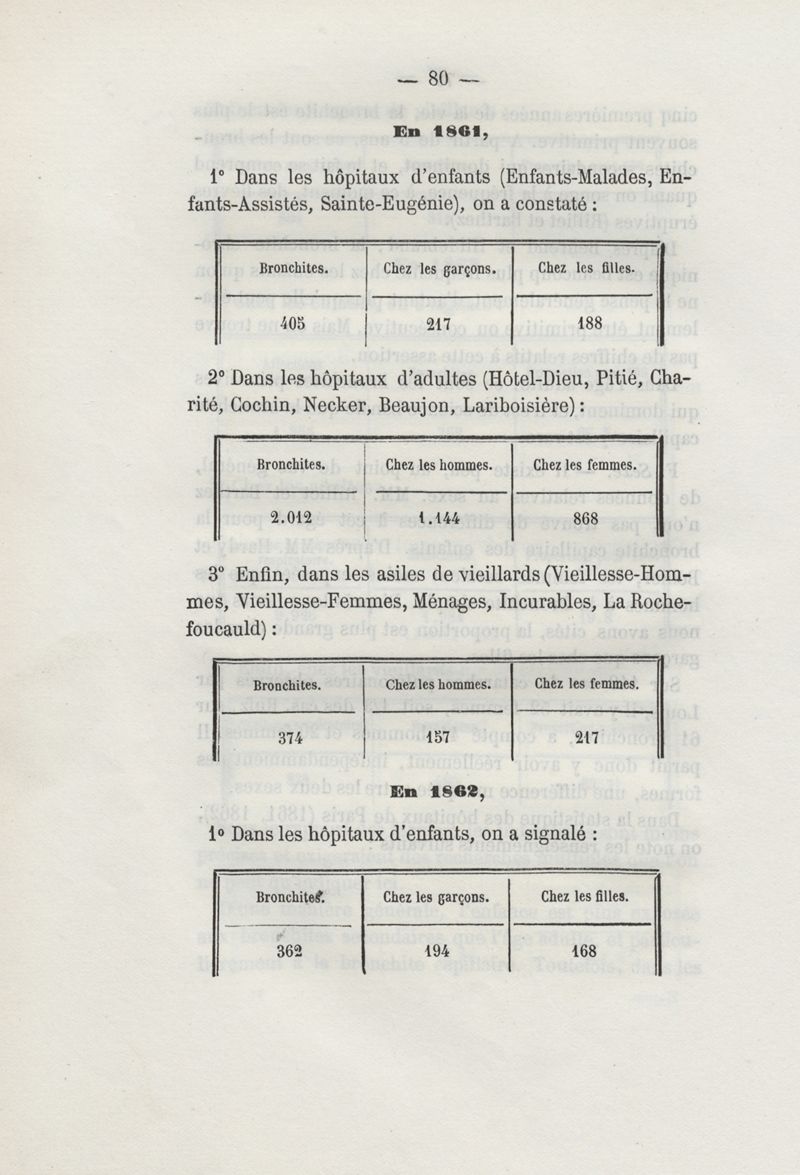 — 80 —

En 1861,

1° Dans les hôpitaux d'enfants (Enfants-Malades, Enfants-Assistés, Sainte-Eugénie), on a constaté :

| Bronchites. | Chez les garçons. | Chez les filles. |
|---|---|---|
| 405 | 217 | 188 |

2° Dans les hôpitaux d'adultes (Hôtel-Dieu, Pitié, Charité, Cochin, Necker, Beaujon, Lariboisière) :

| Bronchites. | Chez les hommes. | Chez les femmes. |
|---|---|---|
| 2.012 | 1.144 | 868 |

3° Enfin, dans les asiles de vieillards (Vieillesse-Hommes, Vieillesse-Femmes, Ménages, Incurables, La Rochefoucauld) :

| Bronchites. | Chez les hommes. | Chez les femmes. |
|---|---|---|
| 374 | 157 | 217 |

En 1862,

1° Dans les hôpitaux d'enfants, on a signalé :

| Bronchites. | Chez les garçons. | Chez les filles. |
|---|---|---|
| 362 | 194 | 168 |